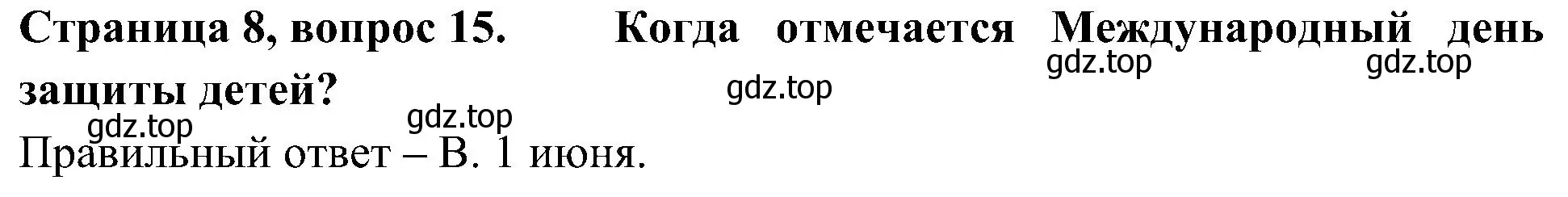 Страница 8, вопрос 15. Когда отмечается Международный день защиты детей?

gdz.top gdz.top gdz.top gdz.top gdz.top

Правильный ответ – В. 1 июня.